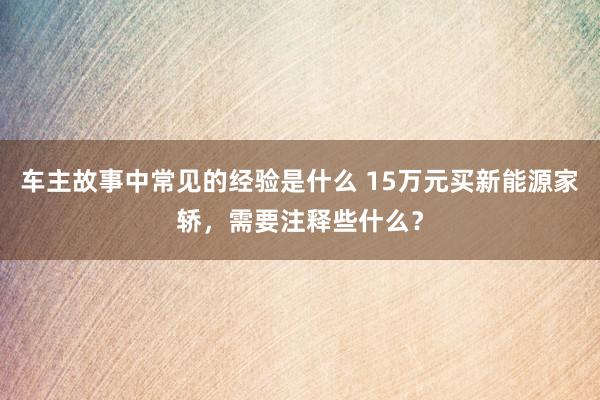 车主故事中常见的经验是什么 15万元买新能源家轿，需要注释些什么？